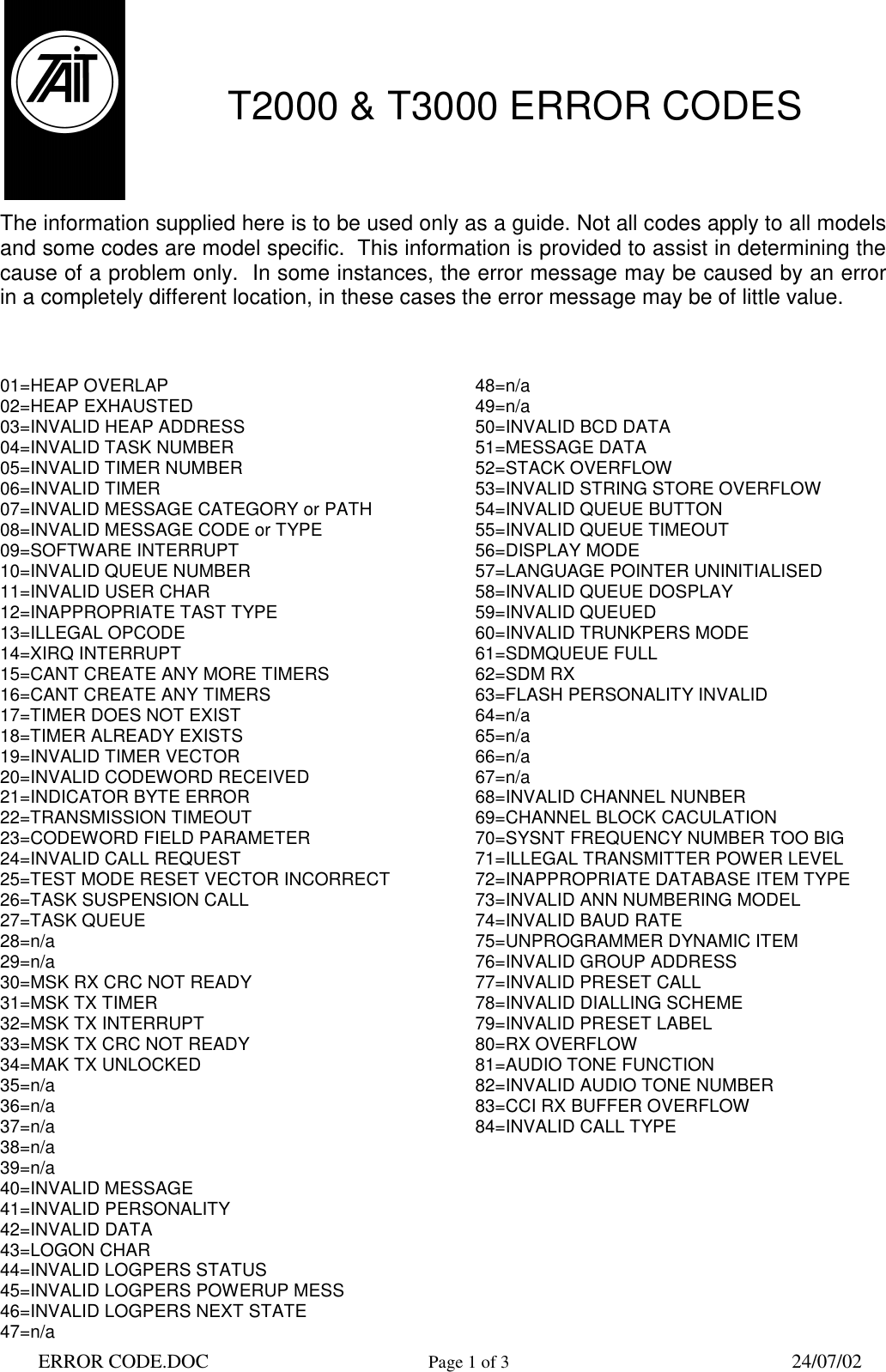 TAIT

T2000 & T3000 ERROR CODES

The information supplied here is to be used only as a guide. Not all codes apply to all models and some codes are model specific. This information is provided to assist in determining the cause of a problem only. In some instances, the error message may be caused by an error in a completely different location, in these cases the error message may be of little value.

01=HEAP OVERLAP
02=HEAP EXHAUSTED
03=INVALID HEAP ADDRESS
04=INVALID TASK NUMBER
05=INVALID TIMER NUMBER
06=INVALID TIMER
07=INVALID MESSAGE CATEGORY or PATH
08=INVALID MESSAGE CODE or TYPE
09=SOFTWARE INTERRUPT
10=INVALID QUEUE NUMBER
11=INVALID USER CHAR
12=INAPPROPRIATE TAST TYPE
13=ILLEGAL OPCODE
14=XIRQ INTERRUPT
15=CANT CREATE ANY MORE TIMERS
16=CANT CREATE ANY TIMERS
17=TIMER DOES NOT EXIST
18=TIMER ALREADY EXISTS
19=INVALID TIMER VECTOR
20=INVALID CODEWORD RECEIVED
21=INDICATOR BYTE ERROR
22=TRANSMISSION TIMEOUT
23=CODEWORD FIELD PARAMETER
24=INVALID CALL REQUEST
25=TEST MODE RESET VECTOR INCORRECT
26=TASK SUSPENSION CALL
27=TASK QUEUE
28=n/a
29=n/a
30=MSK RX CRC NOT READY
31=MSK TX TIMER
32=MSK TX INTERRUPT
33=MSK TX CRC NOT READY
34=MAK TX UNLOCKED
35=n/a
36=n/a
37=n/a
38=n/a
39=n/a
40=INVALID MESSAGE
41=INVALID PERSONALITY
42=INVALID DATA
43=LOGON CHAR
44=INVALID LOGPERS STATUS
45=INVALID LOGPERS POWERUP MESS
46=INVALID LOGPERS NEXT STATE
47=n/a

48=n/a
49=n/a
50=INVALID BCD DATA
51=MESSAGE DATA
52=STACK OVERFLOW
53=INVALID STRING STORE OVERFLOW
54=INVALID QUEUE BUTTON
55=INVALID QUEUE TIMEOUT
56=DISPLAY MODE
57=LANGUAGE POINTER UNINITIALISED
58=INVALID QUEUE DOSPLAY
59=INVALID QUEUED
60=INVALID TRUNKPERS MODE
61=SDMQUEUE FULL
62=SDM RX
63=FLASH PERSONALITY INVALID
64=n/a
65=n/a
66=n/a
67=n/a
68=INVALID CHANNEL NUNBER
69=CHANNEL BLOCK CACULATION
70=SYSNT FREQUENCY NUMBER TOO BIG
71=ILLEGAL TRANSMITTER POWER LEVEL
72=INAPPROPRIATE DATABASE ITEM TYPE
73=INVALID ANN NUMBERING MODEL
74=INVALID BAUD RATE
75=UNPROGRAMMER DYNAMIC ITEM
76=INVALID GROUP ADDRESS
77=INVALID PRESET CALL
78=INVALID DIALLING SCHEME
79=INVALID PRESET LABEL
80=RX OVERFLOW
81=AUDIO TONE FUNCTION
82=INVALID AUDIO TONE NUMBER
83=CCI RX BUFFER OVERFLOW
84=INVALID CALL TYPE

ERROR CODE.DOC Page 1 of 3 24/07/02